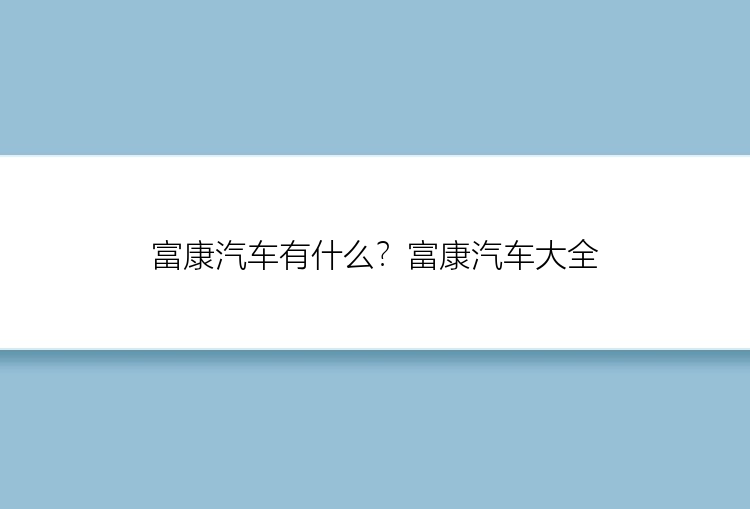 富康汽车有什么？富康汽车大全